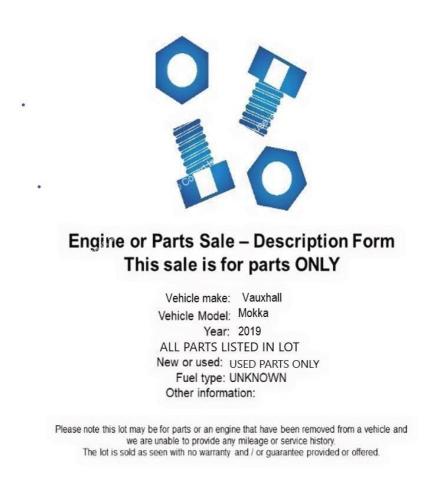 Engine or Parts Sale – Description Form
This sale is for parts ONLY

Vehicle make: Vauxhall
Vehicle Model: Mokka
Year: 2019
ALL PARTS LISTED IN LOT
New or used: USED PARTS ONLY
Fuel type: UNKNOWN
Other information:

Please note this lot may be for parts or an engine that have been removed from a vehicle and we are unable to provide any mileage or service history.
The lot is sold as seen with no warranty and / or guarantee provided or offered.